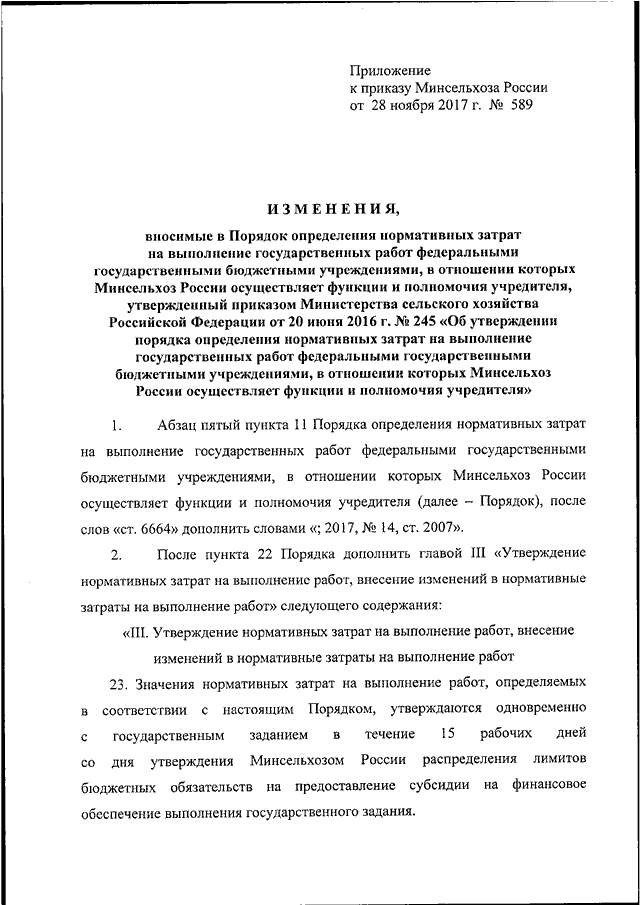 Приложение
к приказу Минсельхоза России
от 28 ноября 2017 г. № 589

ИЗМЕНЕНИЯ,

вносимые в Порядок определения нормативных затрат на выполнение государственных работ федеральными государственными бюджетными учреждениями, в отношении которых Минсельхоз России осуществляет функции и полномочия учредителя, утвержденный приказом Министерства сельского хозяйства Российской Федерации от 20 июня 2016 г. № 245 «Об утверждении порядка определения нормативных затрат на выполнение государственных работ федеральными государственными бюджетными учреждениями, в отношении которых Минсельхоз России осуществляет функции и полномочия учредителя»

1. Абзац пятый пункта 11 Порядка определения нормативных затрат на выполнение государственных работ федеральными государственными бюджетными учреждениями, в отношении которых Минсельхоз России осуществляет функции и полномочия учредителя (далее – Порядок), после слов «ст. 6664» дополнить словами «; 2017, № 14, ст. 2007».

2. После пункта 22 Порядка дополнить главой III «Утверждение нормативных затрат на выполнение работ, внесение изменений в нормативные затраты на выполнение работ» следующего содержания:

«III. Утверждение нормативных затрат на выполнение работ, внесение изменений в нормативные затраты на выполнение работ

23. Значения нормативных затрат на выполнение работ, определяемых в соответствии с настоящим Порядком, утверждаются одновременно с государственным заданием в течение 15 рабочих дней со дня утверждения Минсельхозом России распределения лимитов бюджетных обязательств на предоставление субсидии на финансовое обеспечение выполнения государственного задания.